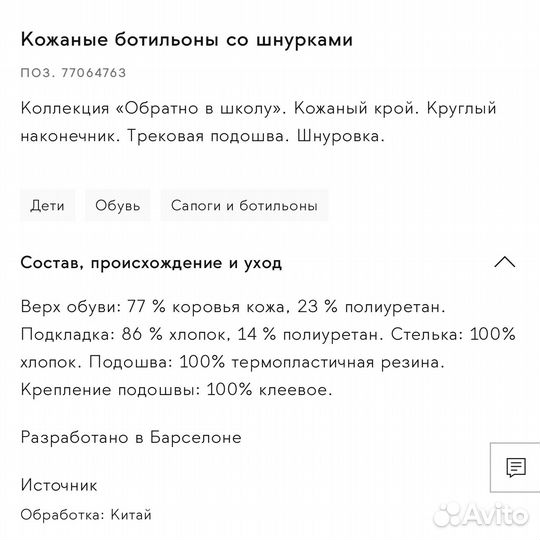 Кожаные ботильоны со шнурками

ПОЗ. 77064763

Коллекция «Обратно в школу». Кожаный крой. Круглый наконечник. Трековая подошва. Шнуровка.

Дети Обувь Сапоги и ботильоны

Состав, происхождение и уход

Верх обуви: 77 % коровья кожа, 23 % полиуретан. Подкладка: 86 % хлопок, 14 % полиуретан. Стелька: 100% хлопок. Подошва: 100% термопластичная резина. Крепление подошвы: 100% клеевое.

Разработано в Барселоне

Источник

Обработка: Китай

Avito